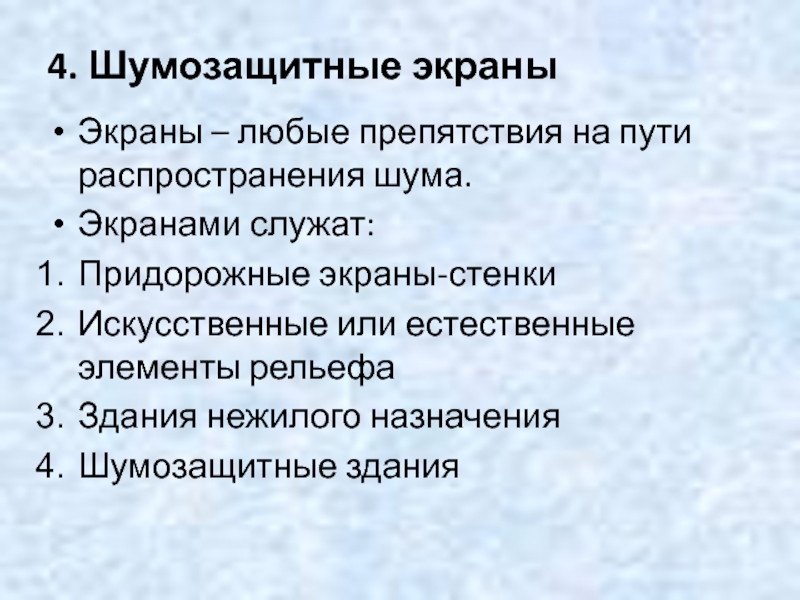 4. Шумозащитные экраны

• Экраны – любые препятствия на пути распространения шума.
• Экранами служат:
1. Придорожные экраны-стенки
2. Искусственные или естественные элементы рельефа
3. Здания нежилого назначения
4. Шумозащитные здания